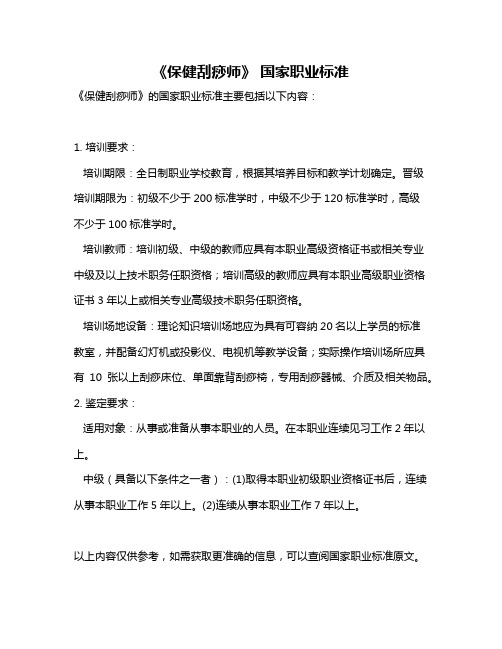 《保健刮痧师》 国家职业标准

《保健刮痧师》的国家职业标准主要包括以下内容：

1. 培训要求：

培训期限：全日制职业学校教育，根据其培养目标和教学计划确定。晋级培训期限为：初级不少于 200 标准学时，中级不少于 120 标准学时，高级不少于 100 标准学时。

培训教师：培训初级、中级的教师应具有本职业高级资格证书或相关专业中级及以上技术职务任职资格；培训高级的教师应具有本职业高级职业资格证书 3 年以上或相关专业高级技术职务任职资格。

培训场地设备：理论知识培训场地应为具有可容纳 20 名以上学员的标准教室，并配备幻灯机或投影仪、电视机等教学设备；实际操作培训场所应具有 10 张以上刮痧床位、单面靠背刮痧椅，专用刮痧器械、介质及相关物品。

2. 鉴定要求：

适用对象：从事或准备从事本职业的人员。在本职业连续见习工作 2 年以上。

中级（具备以下条件之一者）：(1)取得本职业初级职业资格证书后，连续从事本职业工作 5 年以上。(2)连续从事本职业工作 7 年以上。

以上内容仅供参考，如需获取更准确的信息，可以查阅国家职业标准原文。